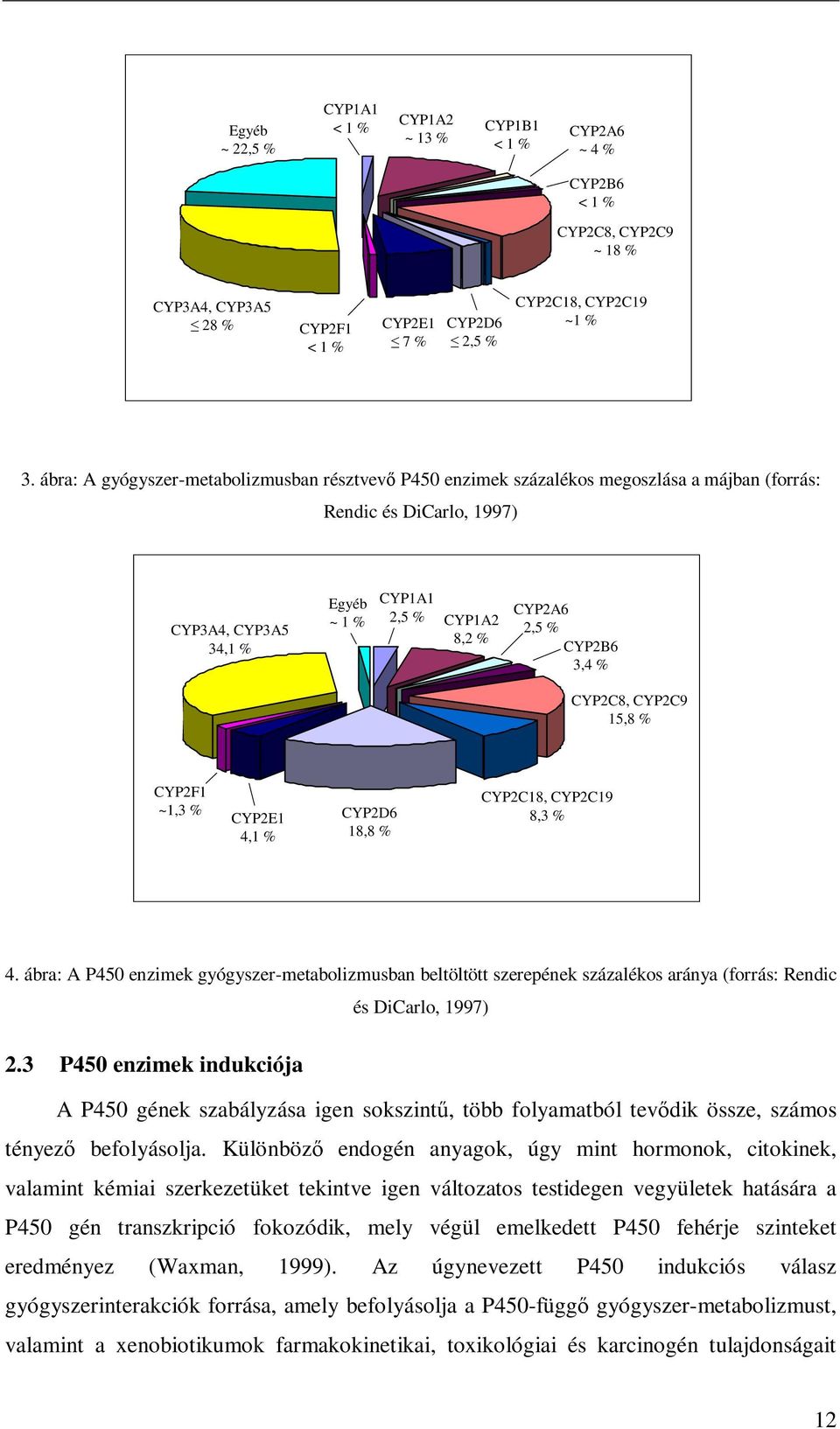 Egyéb
~ 22,5 %

CYP1A1
< 1 %

CYP1A2
~ 13 %

CYP1B1
< 1 %

CYP2A6
~ 4 %

CYP2B6
< 1 %

CYP2C8, CYP2C9
~ 18 %

CYP3A4, CYP3A5
$\leq$ 28 %

CYP2F1
< 1 %

CYP2E1
$\leq$ 7 %

CYP2D6
$\leq$ 2,5 %

CYP2C18, CYP2C19
~1 %

3. ábra: A gyógyszer-metabolizmusban résztvevő P450 enzimek százalékos megoszlása a májban (forrás: Rendic és DiCarlo, 1997)

CYP3A4, CYP3A5
34,1 %

Egyéb
~ 1 %

CYP1A1
2,5 %

CYP1A2
8,2 %

CYP2A6
2,5 %

CYP2B6
3,4 %

CYP2C8, CYP2C9
15,8 %

CYP2F1
~1,3 %

CYP2E1
4,1 %

CYP2D6
18,8 %

CYP2C18, CYP2C19
8,3 %

4. ábra: A P450 enzimek gyógyszer-metabolizmusban beltöltött szerepének százalékos aránya (forrás: Rendic és DiCarlo, 1997)

2.3 P450 enzimek indukciója

A P450 gének szabályzása igen sokszintű, több folyamatból tevődik össze, számos tényező befolyásolja. Különböző endogén anyagok, úgy mint hormonok, citokinek, valamint kémiai szerkezetüket tekintve igen változatos testidegen vegyületek hatására a P450 gén transzkripció fokozódik, mely végül emelkedett P450 fehérje szinteket eredményez (Waxman, 1999). Az úgynevezett P450 indukciós válasz gyógyszerinterakciók forrása, amely befolyásolja a P450-függő gyógyszer-metabolizmust, valamint a xenobiotikumok farmakokinetikai, toxikológiai és karcinogén tulajdonságait

12